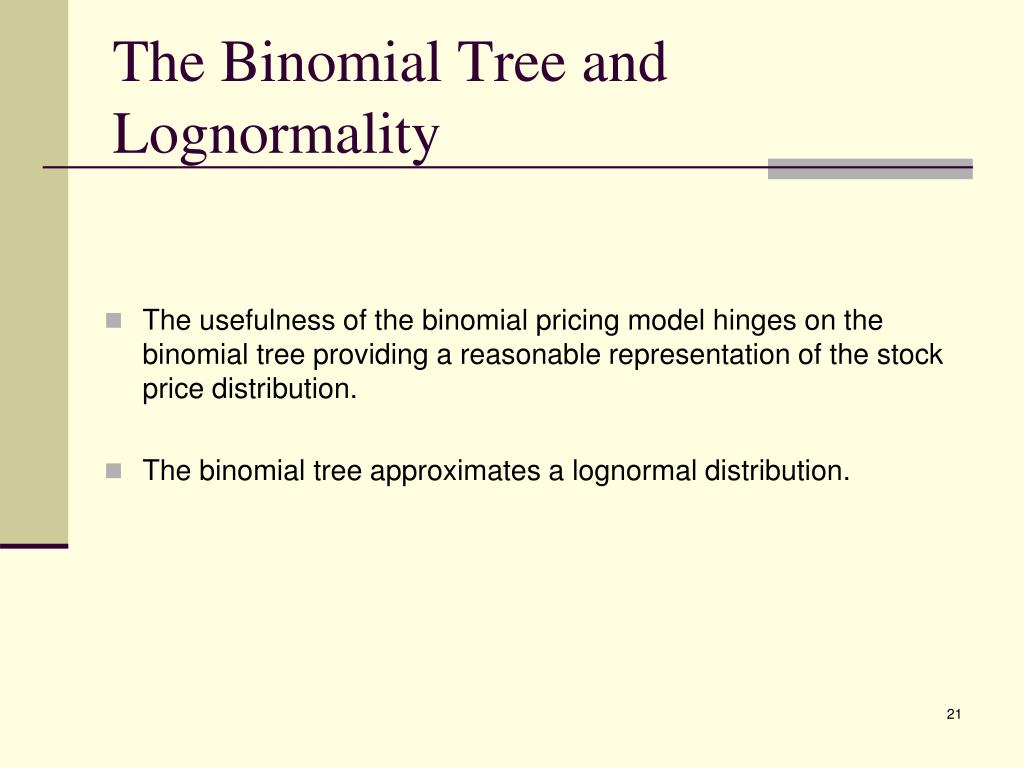 The Binomial Tree and Lognormality

The usefulness of the binomial pricing model hinges on the binomial tree providing a reasonable representation of the stock price distribution.

The binomial tree approximates a lognormal distribution.

21